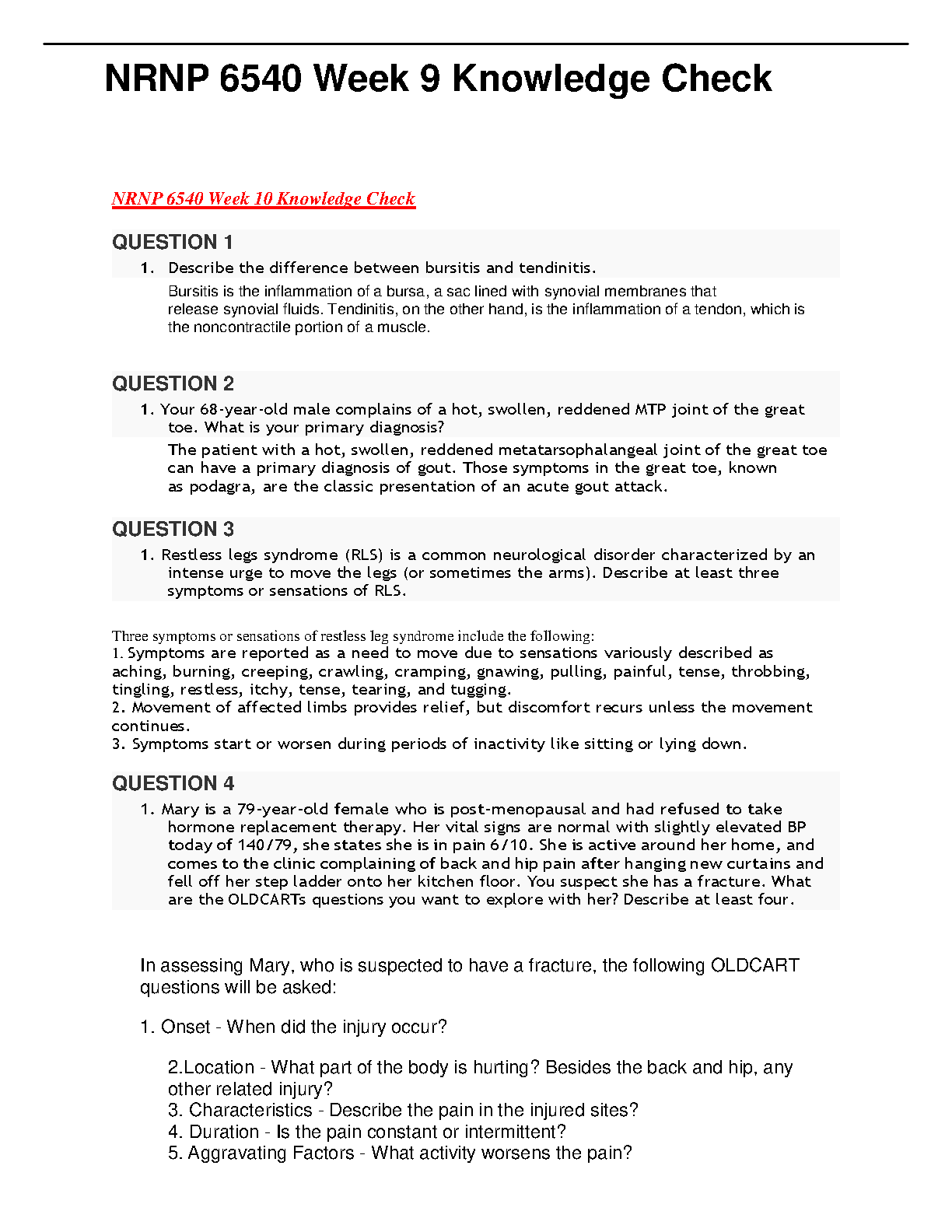 NRNP 6540 Week 9 Knowledge Check

NRNP 6540 Week 10 Knowledge Check

QUESTION 1

1. Describe the difference between bursitis and tendinitis.

Bursitis is the inflammation of a bursa, a sac lined with synovial membranes that release synovial fluids. Tendinitis, on the other hand, is the inflammation of a tendon, which is the noncontractile portion of a muscle.

QUESTION 2

1. Your 68-year-old male complains of a hot, swollen, reddened MTP joint of the great toe. What is your primary diagnosis?

The patient with a hot, swollen, reddened metatarsophalangeal joint of the great toe can have a primary diagnosis of gout. Those symptoms in the great toe, known as podagra, are the classic presentation of an acute gout attack.

QUESTION 3

1. Restless legs syndrome (RLS) is a common neurological disorder characterized by an intense urge to move the legs (or sometimes the arms). Describe at least three symptoms or sensations of RLS.

Three symptoms or sensations of restless leg syndrome include the following:
1. Symptoms are reported as a need to move due to sensations variously described as aching, burning, creeping, crawling, cramping, gnawing, pulling, painful, tense, throbbing, tingling, restless, itchy, tense, tearing, and tugging.
2. Movement of affected limbs provides relief, but discomfort recurs unless the movement continues.
3. Symptoms start or worsen during periods of inactivity like sitting or lying down.

QUESTION 4

1. Mary is a 79-year-old female who is post-menopausal and had refused to take hormone replacement therapy. Her vital signs are normal with slightly elevated BP today of 140/79, she states she is in pain 6/10. She is active around her home, and comes to the clinic complaining of back and hip pain after hanging new curtains and fell off her step ladder onto her kitchen floor. You suspect she has a fracture. What are the OLDCARTs questions you want to explore with her? Describe at least four.

In assessing Mary, who is suspected to have a fracture, the following OLDCART questions will be asked:

1. Onset - When did the injury occur?

2.Location - What part of the body is hurting? Besides the back and hip, any other related injury?
3. Characteristics - Describe the pain in the injured sites?
4. Duration - Is the pain constant or intermittent?
5. Aggravating Factors - What activity worsens the pain?